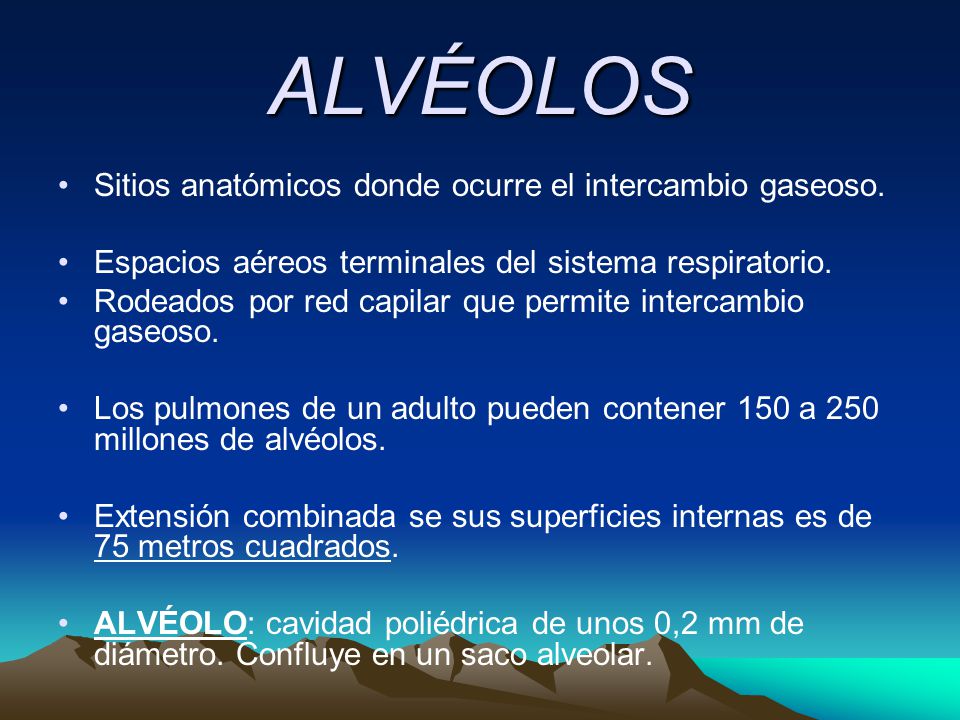 ALVÉOLOS

• Sitios anatómicos donde ocurre el intercambio gaseoso.

• Espacios aéreos terminales del sistema respiratorio.
• Rodeados por red capilar que permite intercambio gaseoso.

• Los pulmones de un adulto pueden contener 150 a 250 millones de alvéolos.

• Extensión combinada se sus superficies internas es de 75 metros cuadrados.

• ALVÉOLO: cavidad poliédrica de unos 0,2 mm de diámetro. Confluye en un saco alveolar.